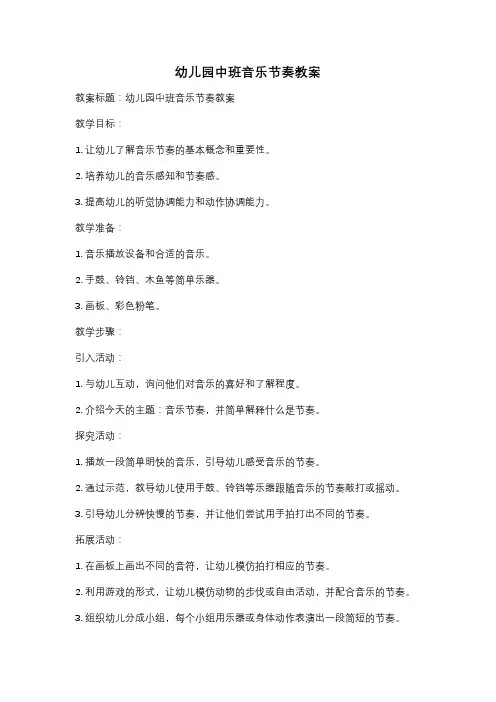 幼儿园中班音乐节奏教案

教案标题：幼儿园中班音乐节奏教案

教学目标：

1. 让幼儿了解音乐节奏的基本概念和重要性。

2. 培养幼儿的音乐感知和节奏感。

3. 提高幼儿的听觉协调能力和动作协调能力。

教学准备：

1. 音乐播放设备和合适的音乐。

2. 手鼓、铃铛、木鱼等简单乐器。

3. 画板、彩色粉笔。

教学步骤：

引入活动：

1. 与幼儿互动，询问他们对音乐的喜好和了解程度。

2. 介绍今天的主题：音乐节奏，并简单解释什么是节奏。

探究活动：

1. 播放一段简单明快的音乐，引导幼儿感受音乐的节奏。

2. 通过示范，教导幼儿使用手鼓、铃铛等乐器跟随音乐的节奏敲打或摇动。

3. 引导幼儿分辨快慢的节奏，并让他们尝试用手拍打出不同的节奏。

拓展活动：

1. 在画板上画出不同的音符，让幼儿模仿拍打相应的节奏。

2. 利用游戏的形式，让幼儿模仿动物的步伐或自由活动，并配合音乐的节奏。

3. 组织幼儿分成小组，每个小组用乐器或身体动作表演出一段简短的节奏。